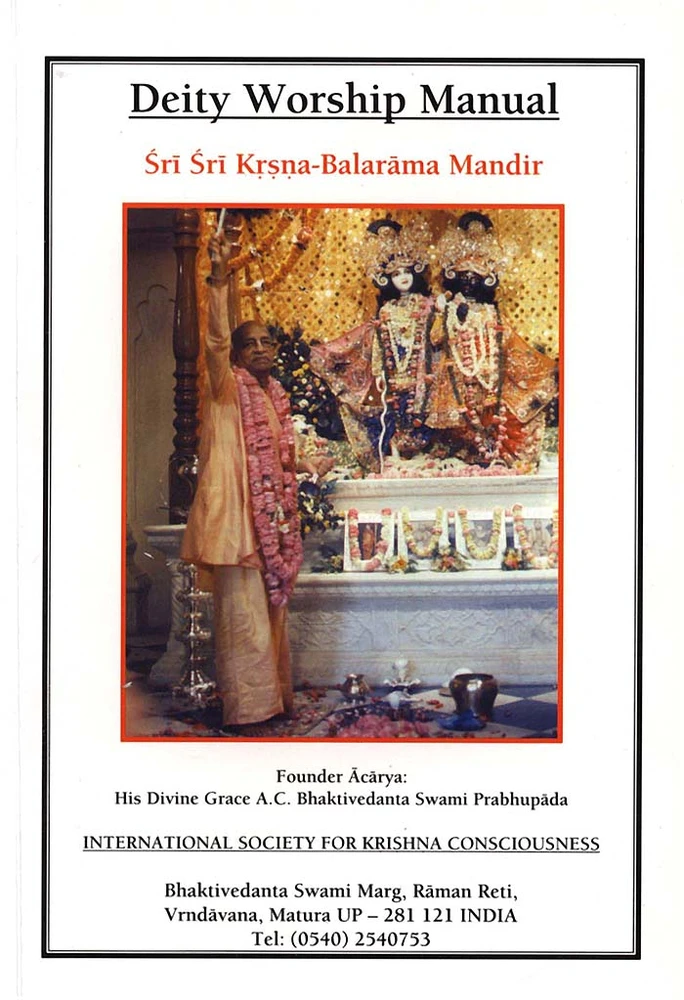 Deity Worship Manual

Śrī Śrī Kṛṣṇa-Balarāma Mandir

Founder Ācārya:
His Divine Grace A.C. Bhaktivedanta Swami Prabhupāda

INTERNATIONAL SOCIETY FOR KRISHNA CONSCIOUSNESS

Bhaktivedanta Swami Marg, Rāman Reti,
Vrndāvana, Matura UP – 281 121 INDIA
Tel: (0540) 2540753